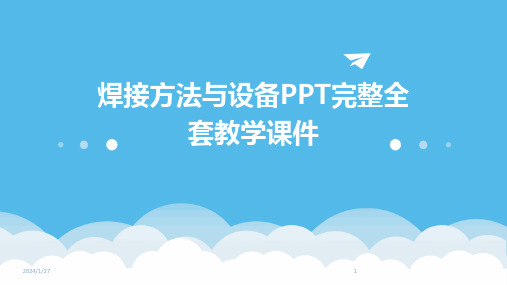 焊接方法与设备PPT完整全套教学课件

2024/1/27

1